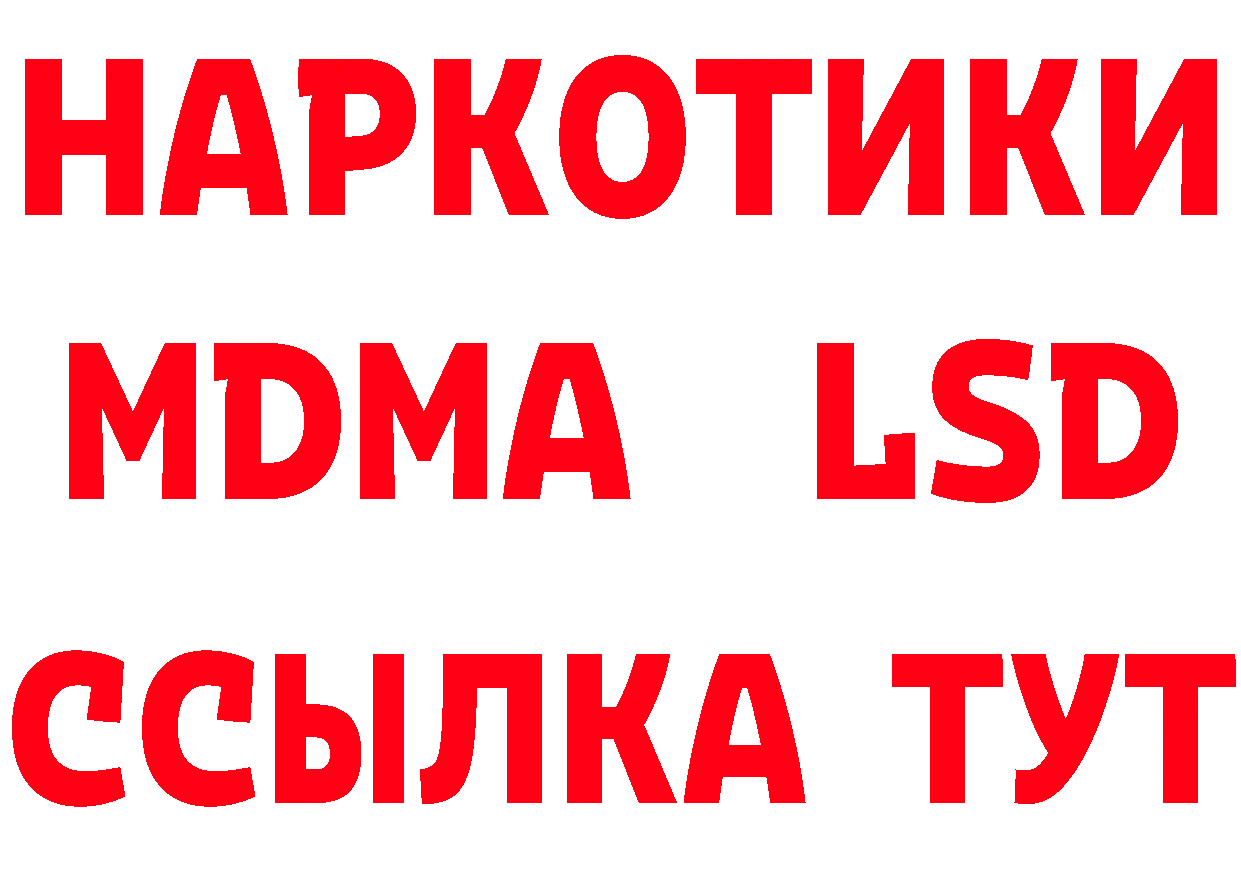 НАРКОТИКИ
MDMA LSD
ССЫЛКА ТУТ